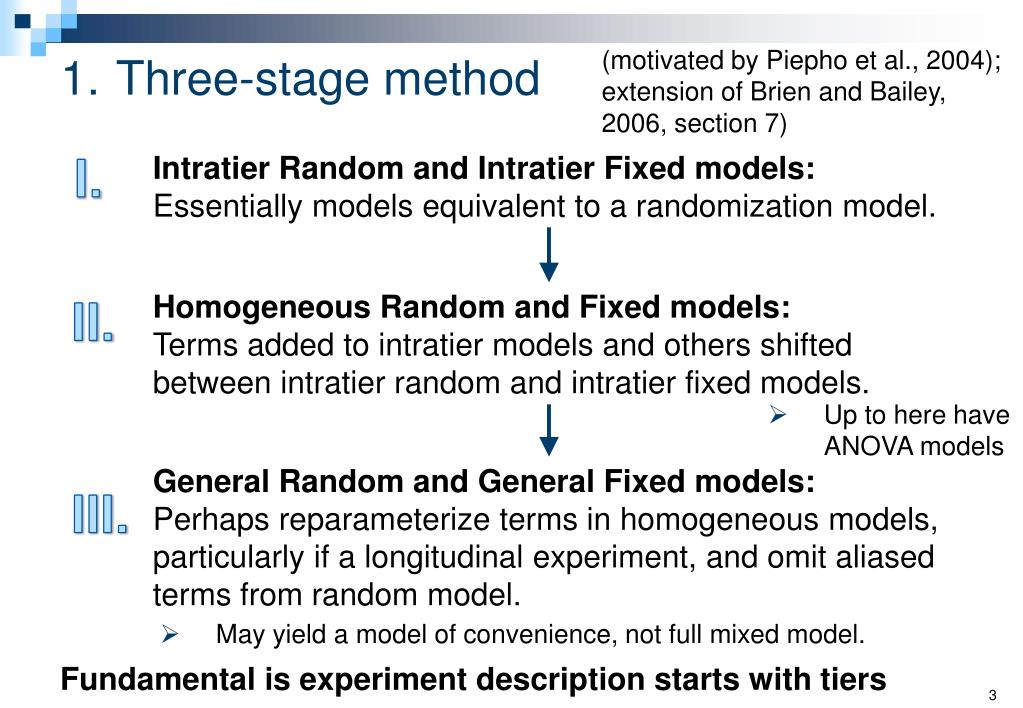 1. Three-stage method

(motivated by Piepho et al., 2004); extension of Brien and Bailey, 2006, section 7)

I. Intratier Random and Intratier Fixed models:
Essentially models equivalent to a randomization model.

II. Homogeneous Random and Fixed models:
Terms added to intratier models and others shifted between intratier random and intratier fixed models.

➢ Up to here have ANOVA models

III. General Random and General Fixed models:
Perhaps reparameterize terms in homogeneous models, particularly if a longitudinal experiment, and omit aliased terms from random model.

➢ May yield a model of convenience, not full mixed model.

Fundamental is experiment description starts with tiers

3